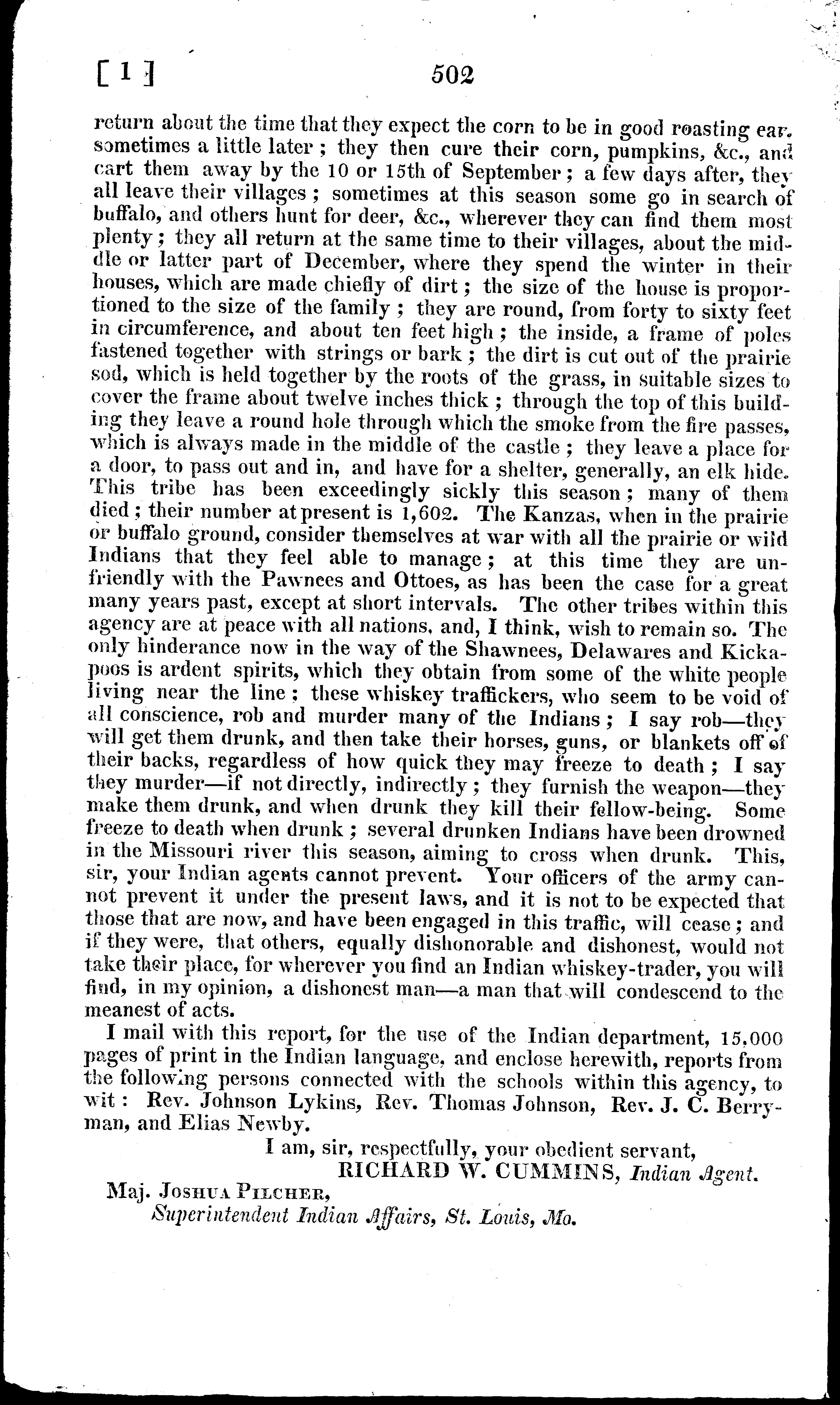 [ 1 ]     502

return about the time that they expect the corn to be in good roasting ear, sometimes a little later; they then cure their corn, pumpkins, &c., and cart them away by the 10 or 15th of September; a few days after, they all leave their villages; sometimes at this season some go in search of buffalo, and others hunt for deer, &c., wherever they can find them most plenty; they all return at the same time to their villages, about the middle or latter part of December, where they spend the winter in their houses, which are made chiefly of dirt; the size of the house is proportioned to the size of the family; they are round, from forty to sixty feet in circumference, and about ten feet high; the inside, a frame of poles fastened together with strings or bark; the dirt is cut out of the prairie sod, which is held together by the roots of the grass, in suitable sizes to cover the frame about twelve inches thick; through the top of this building they leave a round hole through which the smoke from the fire passes, which is always made in the middle of the castle; they leave a place for a door, to pass out and in, and have for a shelter, generally, an elk hide. This tribe has been exceedingly sickly this season; many of them died; their number at present is 1,602. The Kanzas, when in the prairie or buffalo ground, consider themselves at war with all the prairie or wild Indians that they feel able to manage; at this time they are unfriendly with the Pawnees and Ottoes, as has been the case for a great many years past, except at short intervals. The other tribes within this agency are at peace with all nations, and, I think, wish to remain so. The only hinderance now in the way of the Shawnees, Delawares and Kickapoos is ardent spirits, which they obtain from some of the white people living near the line; these whiskey traffickers, who seem to be void of all conscience, rob and murder many of the Indians; I say rob—they will get them drunk, and then take their horses, guns, or blankets off of their backs, regardless of how quick they may freeze to death; I say they murder—if not directly, indirectly; they furnish the weapon—they make them drunk, and when drunk they kill their fellow-being. Some freeze to death when drunk; several drunken Indians have been drowned in the Missouri river this season, aiming to cross when drunk. This, sir, your Indian agents cannot prevent. Your officers of the army cannot prevent it under the present laws, and it is not to be expected that those that are now, and have been engaged in this traffic, will cease; and if they were, that others, equally dishonorable and dishonest, would not take their place, for wherever you find an Indian whiskey-trader, you will find, in my opinion, a dishonest man—a man that will condescend to the meanest of acts.

I mail with this report, for the use of the Indian department, 15,000 pages of print in the Indian language, and enclose herewith, reports from the following persons connected with the schools within this agency, to wit: Rev. Johnson Lykins, Rev. Thomas Johnson, Rev. J. C. Berryman, and Elias Newby.

I am, sir, respectfully, your obedient servant,
RICHARD W. CUMMINS, Indian Agent.

Maj. Joshua Pilcher,
Superintendent Indian Affairs, St. Louis, Mo.